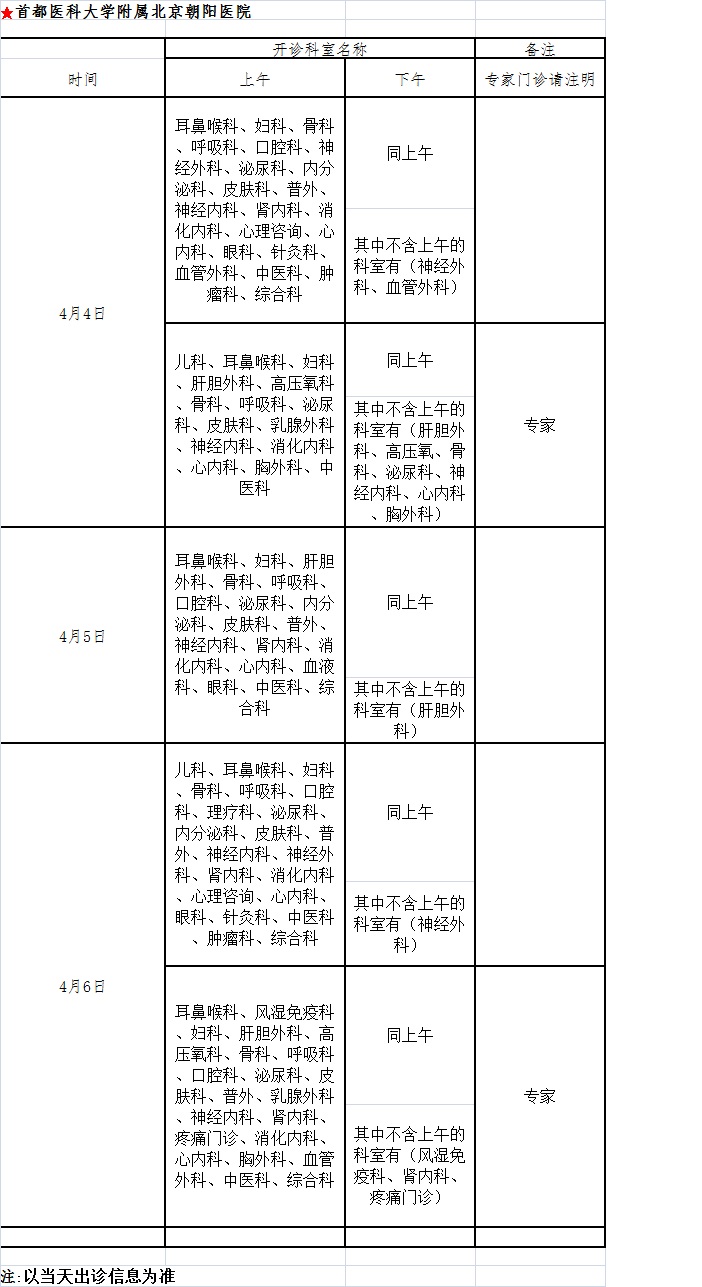 ★首都医科大学附属北京朝阳医院

| 时间 | 开诊科室名称 上午 | 开诊科室名称 下午 | 备注 专家门诊请注明 |
|---|---|---|---|
| 4月4日 | 耳鼻喉科、妇科、骨科、呼吸科、口腔科、神经外科、泌尿科、内分泌科、皮肤科、普外、神经内科、肾内科、消化内科、心理咨询、心内科、眼科、针灸科、血管外科、中医科、肿瘤科、综合科 | 同上午 其中不含上午的科室有（神经外科、血管外科） | |
| 4月4日 | 儿科、耳鼻喉科、妇科、肝胆外科、高压氧科、骨科、呼吸科、泌尿科、皮肤科、乳腺外科、神经内科、消化内科、心内科、胸外科、中医科 | 同上午 其中不含上午的科室有（肝胆外科、高压氧、骨科、泌尿科、神经内科、心内科、胸外科） | 专家 |
| 4月5日 | 耳鼻喉科、妇科、肝胆外科、骨科、呼吸科、口腔科、泌尿科、内分泌科、皮肤科、普外、神经内科、肾内科、消化内科、心内科、血液科、眼科、中医科、综合科 | 同上午 其中不含上午的科室有（肝胆外科） | |
| 4月6日 | 儿科、耳鼻喉科、妇科、骨科、呼吸科、口腔科、理疗科、泌尿科、内分泌科、皮肤科、普外、神经内科、神经外科、肾内科、消化内科、心理咨询、心内科、眼科、针灸科、中医科、肿瘤科、综合科 | 同上午 其中不含上午的科室有（神经外科） | |
| 4月6日 | 耳鼻喉科、风湿免疫科、妇科、肝胆外科、高压氧科、骨科、呼吸科、口腔科、泌尿科、皮肤科、普外、乳腺外科、神经内科、肾内科、疼痛门诊、消化内科、心内科、胸外科、血管外科、中医科、综合科 | 同上午 其中不含上午的科室有（风湿免疫科、肾内科、疼痛门诊） | 专家 |

注:以当天出诊信息为准